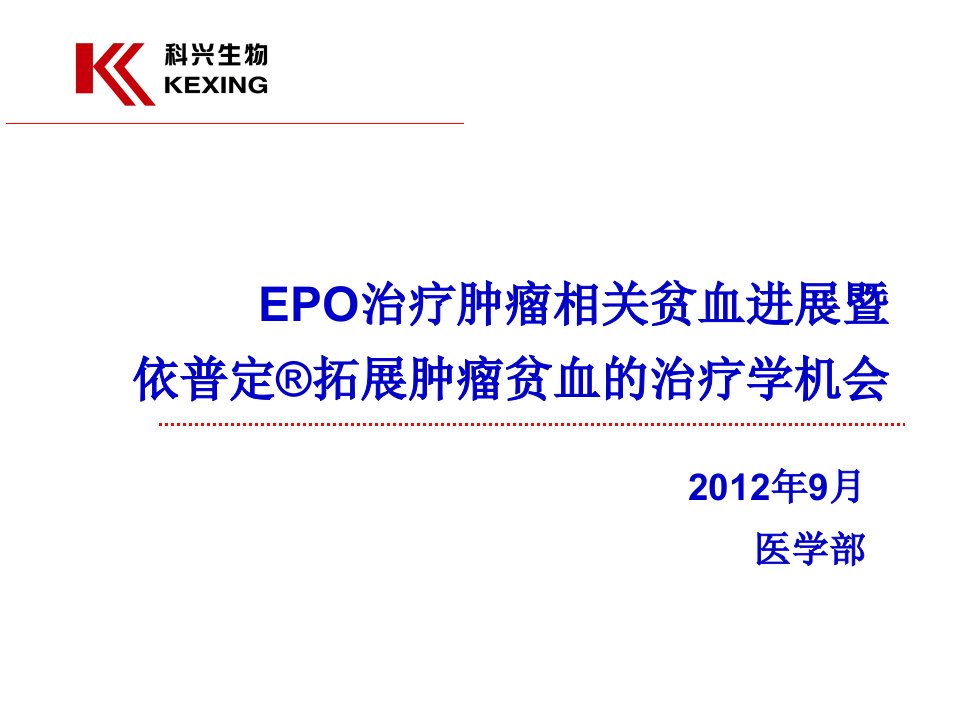 科兴生物
KEXING

EPO治疗肿瘤相关贫血进展暨
依普定®拓展肿瘤贫血的治疗学机会

2012年9月
医学部